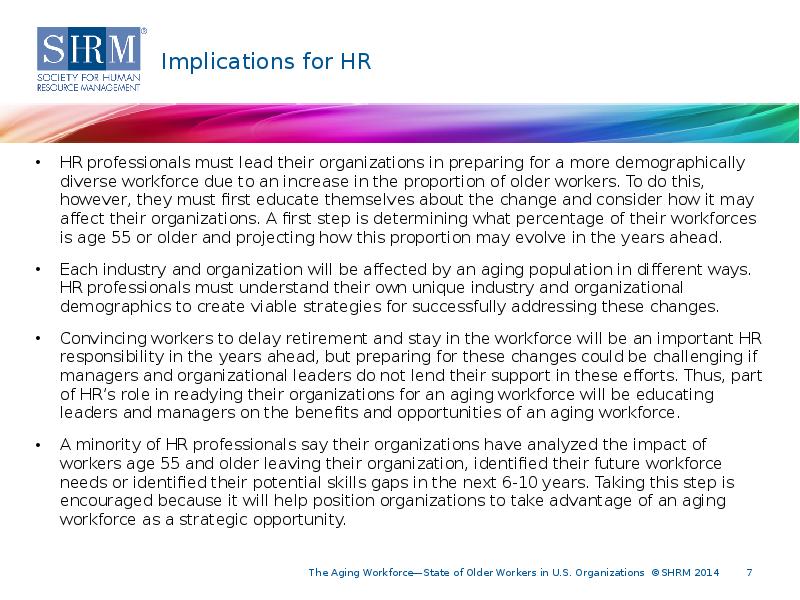 SHRM®
SOCIETY FOR HUMAN RESOURCE MANAGEMENT

Implications for HR

• HR professionals must lead their organizations in preparing for a more demographically diverse workforce due to an increase in the proportion of older workers. To do this, however, they must first educate themselves about the change and consider how it may affect their organizations. A first step is determining what percentage of their workforces is age 55 or older and projecting how this proportion may evolve in the years ahead.

• Each industry and organization will be affected by an aging population in different ways. HR professionals must understand their own unique industry and organizational demographics to create viable strategies for successfully addressing these changes.

• Convincing workers to delay retirement and stay in the workforce will be an important HR responsibility in the years ahead, but preparing for these changes could be challenging if managers and organizational leaders do not lend their support in these efforts. Thus, part of HR's role in readying their organizations for an aging workforce will be educating leaders and managers on the benefits and opportunities of an aging workforce.

• A minority of HR professionals say their organizations have analyzed the impact of workers age 55 and older leaving their organization, identified their future workforce needs or identified their potential skills gaps in the next 6-10 years. Taking this step is encouraged because it will help position organizations to take advantage of an aging workforce as a strategic opportunity.

The Aging Workforce—State of Older Workers in U.S. Organizations ©SHRM 2014 7